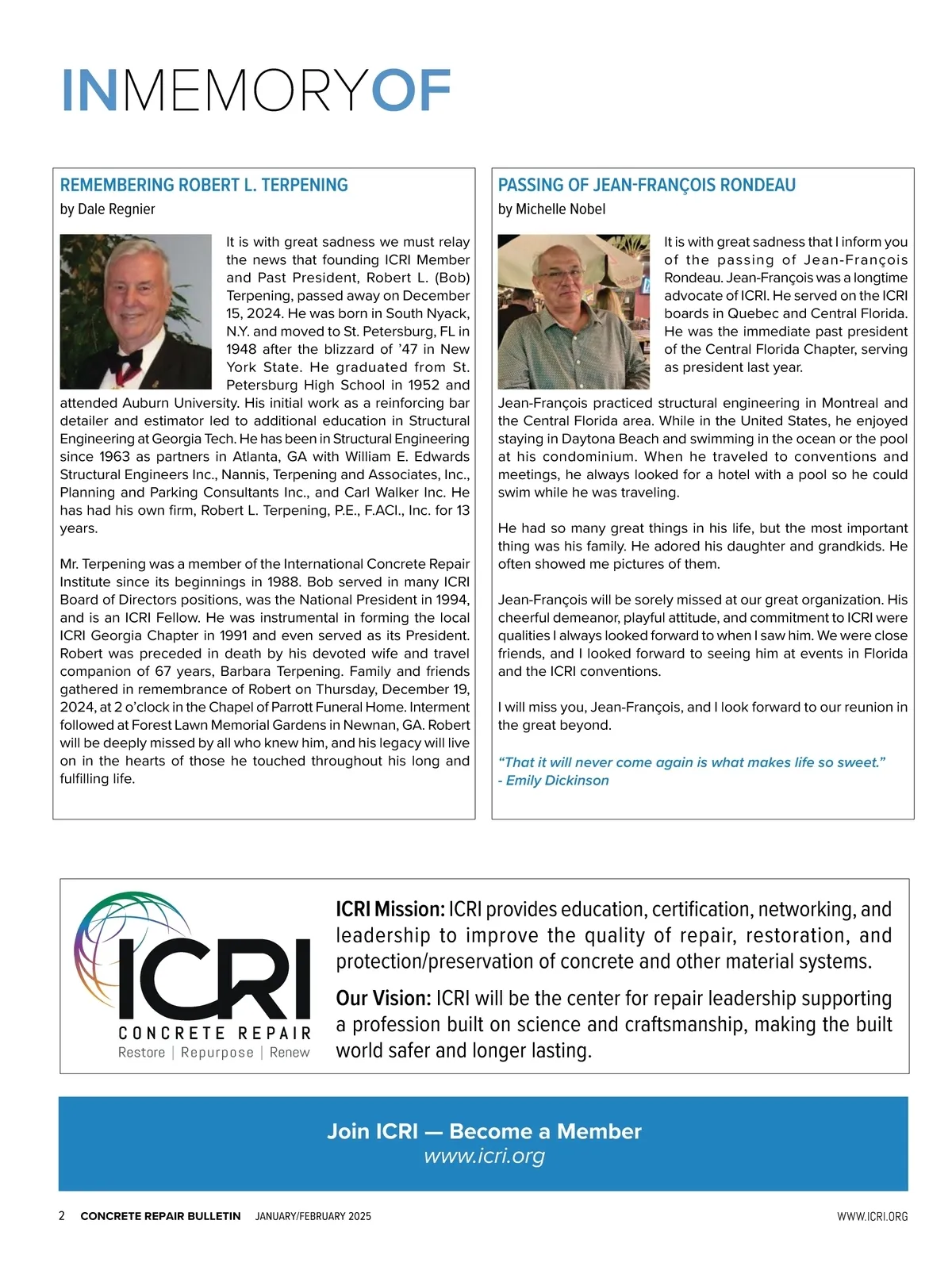 INMEMORYOF

REMEMBERING ROBERT L. TERPENING
by Dale Regnier

It is with great sadness we must relay the news that founding ICRI Member and Past President, Robert L. (Bob) Terpening, passed away on December 15, 2024. He was born in South Nyack, N.Y. and moved to St. Petersburg, FL in 1948 after the blizzard of '47 in New York State. He graduated from St. Petersburg High School in 1952 and attended Auburn University. His initial work as a reinforcing bar detailer and estimator led to additional education in Structural Engineering at Georgia Tech. He has been in Structural Engineering since 1963 as partners in Atlanta, GA with William E. Edwards Structural Engineers Inc., Nannis, Terpening and Associates, Inc., Planning and Parking Consultants Inc., and Carl Walker Inc. He has had his own firm, Robert L. Terpening, P.E., F.ACI., Inc. for 13 years.

Mr. Terpening was a member of the International Concrete Repair Institute since its beginnings in 1988. Bob served in many ICRI Board of Directors positions, was the National President in 1994, and is an ICRI Fellow. He was instrumental in forming the local ICRI Georgia Chapter in 1991 and even served as its President. Robert was preceded in death by his devoted wife and travel companion of 67 years, Barbara Terpening. Family and friends gathered in remembrance of Robert on Thursday, December 19, 2024, at 2 o'clock in the Chapel of Parrott Funeral Home. Interment followed at Forest Lawn Memorial Gardens in Newnan, GA. Robert will be deeply missed by all who knew him, and his legacy will live on in the hearts of those he touched throughout his long and fulfilling life.

PASSING OF JEAN-FRANÇOIS RONDEAU
by Michelle Nobel

It is with great sadness that I inform you of the passing of Jean-François Rondeau. Jean-François was a longtime advocate of ICRI. He served on the ICRI boards in Quebec and Central Florida. He was the immediate past president of the Central Florida Chapter, serving as president last year.

Jean-François practiced structural engineering in Montreal and the Central Florida area. While in the United States, he enjoyed staying in Daytona Beach and swimming in the ocean or the pool at his condominium. When he traveled to conventions and meetings, he always looked for a hotel with a pool so he could swim while he was traveling.

He had so many great things in his life, but the most important thing was his family. He adored his daughter and grandkids. He often showed me pictures of them.

Jean-François will be sorely missed at our great organization. His cheerful demeanor, playful attitude, and commitment to ICRI were qualities I always looked forward to when I saw him. We were close friends, and I looked forward to seeing him at events in Florida and the ICRI conventions.

I will miss you, Jean-François, and I look forward to our reunion in the great beyond.

"That it will never come again is what makes life so sweet."
- Emily Dickinson

ICRI
CONCRETE REPAIR
Restore | Repurpose | Renew

ICRI Mission: ICRI provides education, certification, networking, and leadership to improve the quality of repair, restoration, and protection/preservation of concrete and other material systems.

Our Vision: ICRI will be the center for repair leadership supporting a profession built on science and craftsmanship, making the built world safer and longer lasting.

Join ICRI — Become a Member
www.icri.org

2 CONCRETE REPAIR BULLETIN JANUARY/FEBRUARY 2025 WWW.ICRI.ORG